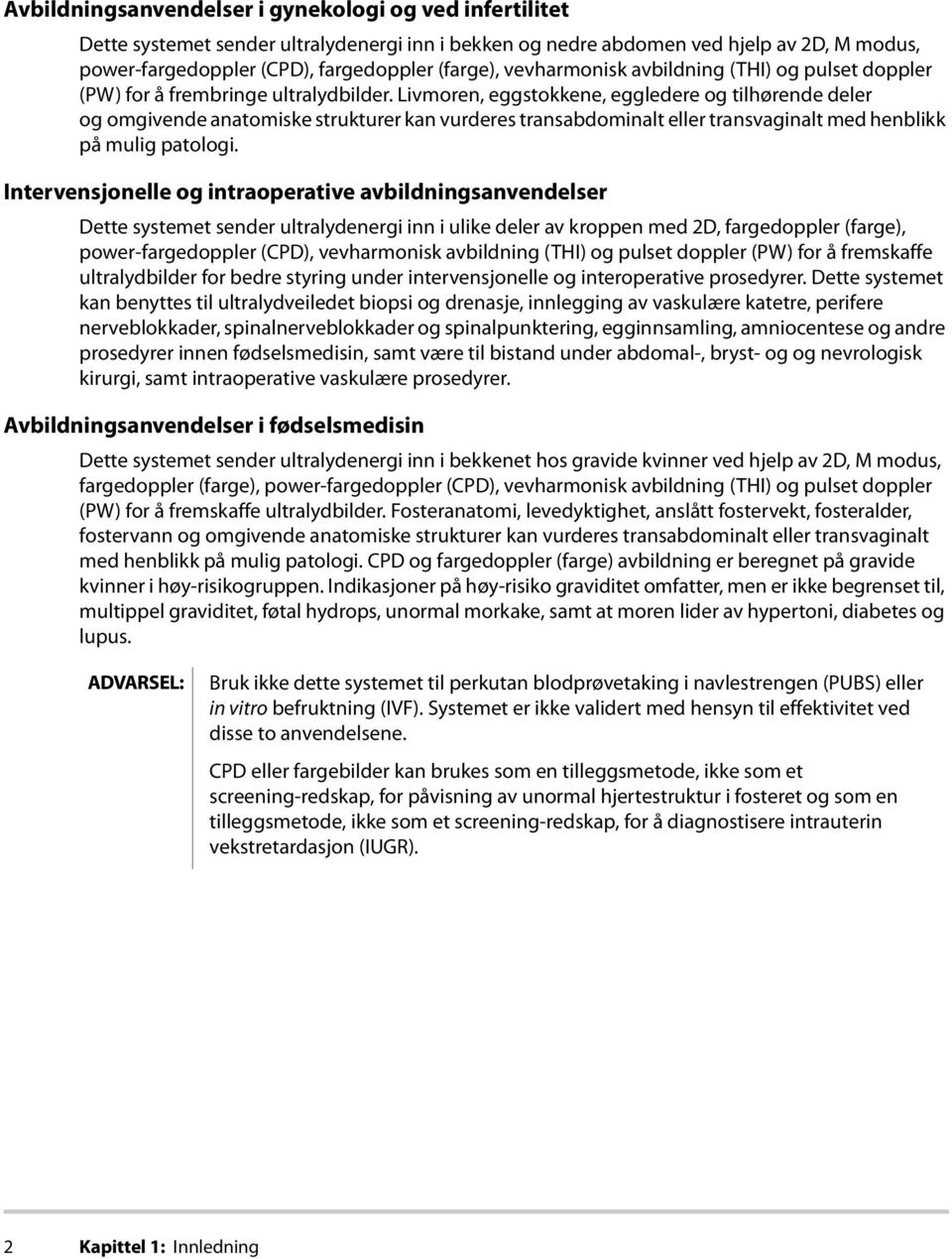 Avbildningsanvendelser i gynekologi og ved infertilitet

Dette systemet sender ultralydenergi inn i bekken og nedre abdomen ved hjelp av 2D, M modus, power-fargedoppler (CPD), fargedoppler (farge), vevharmonisk avbildning (THI) og pulset doppler (PW) for å frembringe ultralydbilder. Livmoren, eggstokkene, eggledere og tilhørende deler og omgivende anatomiske strukturer kan vurderes transabdominalt eller transvaginalt med henblikk på mulig patologi.

Intervensjonelle og intraoperative avbildningsanvendelser

Dette systemet sender ultralydenergi inn i ulike deler av kroppen med 2D, fargedoppler (farge), power-fargedoppler (CPD), vevharmonisk avbildning (THI) og pulset doppler (PW) for å fremskaffe ultralydbilder for bedre styring under intervensjonelle og interoperative prosedyrer. Dette systemet kan benyttes til ultralydveiledet biopsi og drenasje, innlegging av vaskulære katetre, perifere nerveblokkader, spinalnerveblokkader og spinalpunktering, egginnsamling, amniocentese og andre prosedyrer innen fødselsmedisin, samt være til bistand under abdomal-, bryst- og og nevrologisk kirurgi, samt intraoperative vaskulære prosedyrer.

Avbildningsanvendelser i fødselsmedisin

Dette systemet sender ultralydenergi inn i bekkenet hos gravide kvinner ved hjelp av 2D, M modus, fargedoppler (farge), power-fargedoppler (CPD), vevharmonisk avbildning (THI) og pulset doppler (PW) for å fremskaffe ultralydbilder. Fosteranatomi, levedyktighet, anslått fostervekt, fosteralder, fostervann og omgivende anatomiske strukturer kan vurderes transabdominalt eller transvaginalt med henblikk på mulig patologi. CPD og fargedoppler (farge) avbildning er beregnet på gravide kvinner i høy-risikogruppen. Indikasjoner på høy-risiko graviditet omfatter, men er ikke begrenset til, multippel graviditet, føtal hydrops, unormal morkake, samt at moren lider av hypertoni, diabetes og lupus.

ADVARSEL: Bruk ikke dette systemet til perkutan blodprøvetaking i navlestrengen (PUBS) eller in vitro befruktning (IVF). Systemet er ikke validert med hensyn til effektivitet ved disse to anvendelsene.

CPD eller fargebilder kan brukes som en tilleggsmetode, ikke som et screening-redskap, for påvisning av unormal hjertestruktur i fosteret og som en tilleggsmetode, ikke som et screening-redskap, for å diagnostisere intrauterin vekstretardasjon (IUGR).

2 Kapittel 1: Innledning